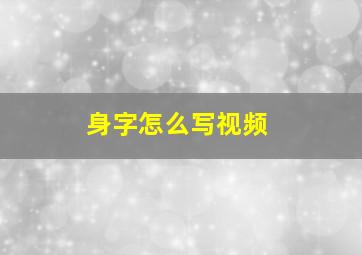 身字怎么写视频